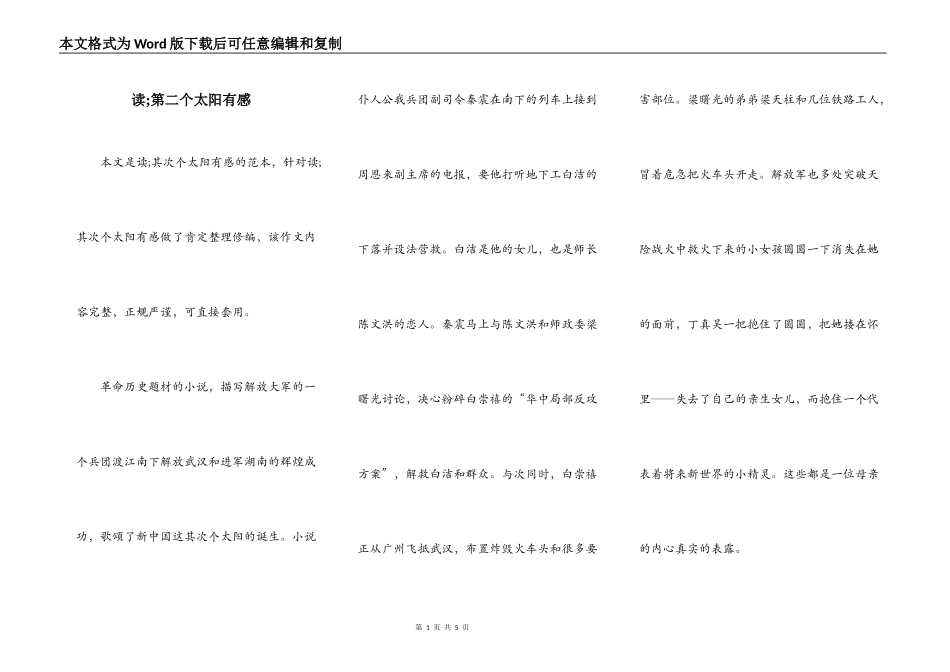 本文格式为Word版下载后可任意编辑和复制

读;第二个太阳有感

本文是读;其次个太阳有感的范本，针对读;其次个太阳有感做了肯定整理修编，该作文内容完整，正规严谨，可直接套用。

革命历史题材的小说，描写解放大军的一个兵团渡江南下解放武汉和进军湖南的辉煌成功，歌颂了新中国这其次个太阳的诞生。小说仆人公我兵团副司令秦震在南下的列车上接到周恩来副主席的电报，要他打听地下工白洁的下落并设法营救。白洁是他的女儿，也是师长陈文洪的恋人。秦震马上与陈文洪和师政委梁曙光讨论，决心粉碎白崇禧的“华中局部反攻方案”，解救白洁和群众。与次同时，白崇禧正从广州飞抵武汉，布置炸毁火车头和很多要害部位。梁曙光的弟弟梁天柱和几位铁路工人，冒着危急把火车头开走。解放军也多处突破天险战火中救火下来的小女孩圆圆一下消失在她的面前，丁真吴一把抱住了圆圆，把她搂在怀里——失去了自己的亲生女儿，而抱住一个代表着将来新世界的小精灵。这些都是一位母亲的内心真实的表露。

第 1 页 共 5 页